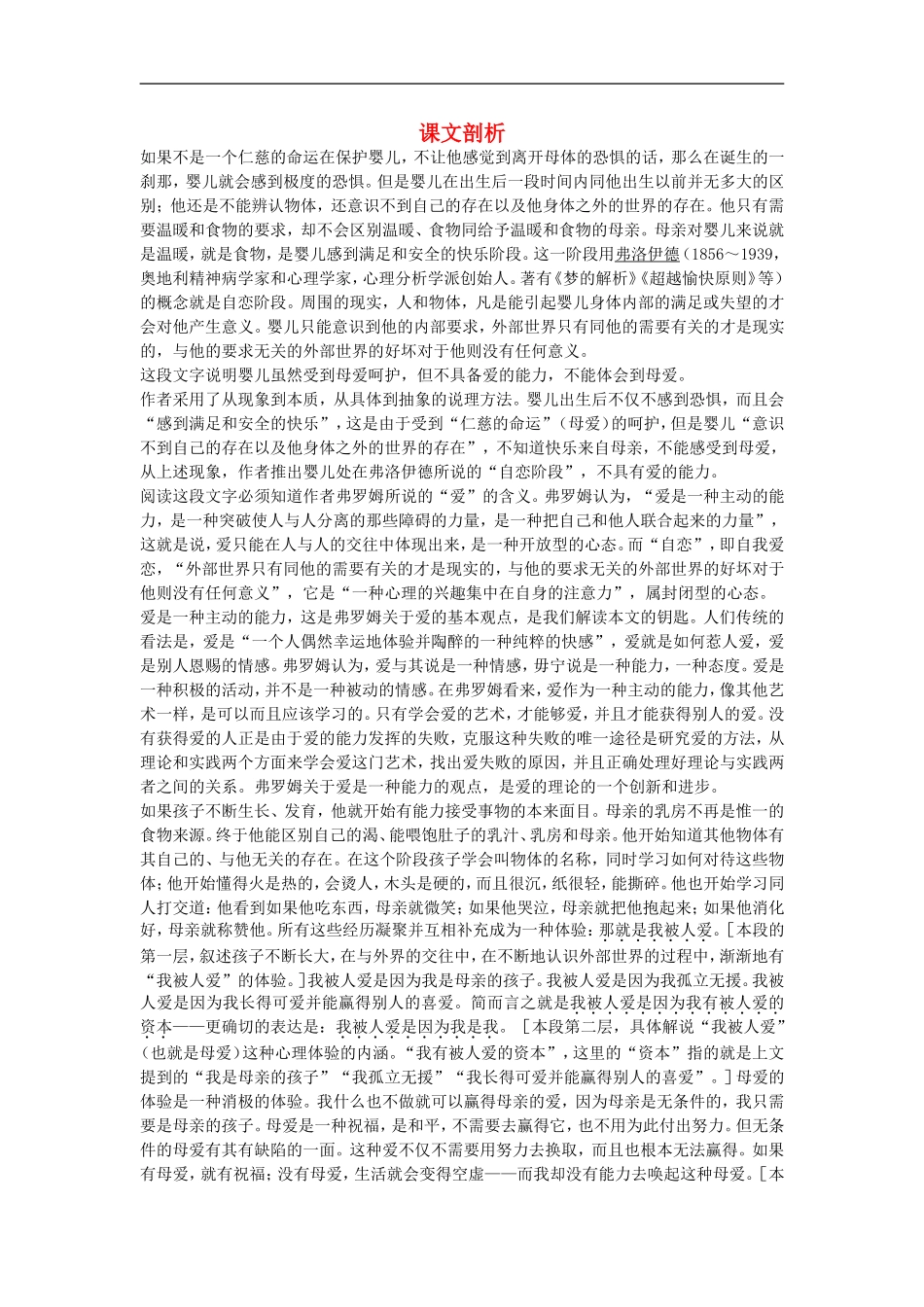 课文剖析

如果不是一个仁慈的命运在保护婴儿，不让他感觉到离开母体的恐惧的话，那么在诞生的一刹那，婴儿就会感到极度的恐惧。但是婴儿在出生后一段时间内同他出生以前并无多大的区别；他还是不能辨认物体，还意识不到自己的存在以及他身体之外的世界的存在。他只有需要温暖和食物的要求，却不会区别温暖、食物同给予温暖和食物的母亲。母亲对婴儿来说就是温暖，就是食物，是婴儿感到满足和安全的快乐阶段。这一阶段用弗洛伊德（1856～1939，奥地利精神病学家和心理学家，心理分析学派创始人。著有《梦的解析》《超越愉快原则》等）的概念就是自恋阶段。周围的现实，人和物体，凡是能引起婴儿身体内部的满足或失望的才会对他产生意义。婴儿只能意识到他的内部要求，外部世界只有同他的需要有关的才是现实的，与他的要求无关的外部世界的好坏对于他则没有任何意义。

这段文字说明婴儿虽然受到母爱呵护，但不具备爱的能力，不能体会到母爱。

作者采用了从现象到本质，从具体到抽象的说理方法。婴儿出生后不仅不感到恐惧，而且会“感到满足和安全的快乐”，这是由于受到“仁慈的命运”（母爱）的呵护，但是婴儿“意识不到自己的存在以及他身体之外的世界的存在”，不知道快乐来自母亲，不能感受到母爱，从上述现象，作者推出婴儿处在弗洛伊德所说的“自恋阶段”，不具有爱的能力。

阅读这段文字必须知道作者弗罗姆所说的“爱”的含义。弗罗姆认为，“爱是一种主动的能力，是一种突破使人与人分离的那些障碍的力量，是一种把自己和他人联合起来的力量”，这就是说，爱只能在人与人的交往中体现出来，是一种开放型的心态。而“自恋”，即自我爱恋，“外部世界只有同他的需要有关的才是现实的，与他的要求无关的外部世界的好坏对于他则没有任何意义”，它是“一种心理的兴趣集中在自身的注意力”，属封闭型的心态。

爱是一种主动的能力，这是弗罗姆关于爱的基本观点，是我们解读本文的钥匙。人们传统的看法是，爱是“一个人偶然幸运地体验并陶醉的一种纯粹的快感”，爱就是如何惹人爱，爱是别人恩赐的情感。弗罗姆认为，爱与其说是一种情感，毋宁说是一种能力，一种态度。爱是一种积极的活动，并不是一种被动的情感。在弗罗姆看来，爱作为一种主动的能力，像其他艺术一样，是可以而且应该学习的。只有学会爱的艺术，才能够爱，并且才能获得别人的爱。没有获得爱的人正是由于爱的能力发挥的失败，克服这种失败的唯一途径是研究爱的方法，从理论和实践两个方面来学会爱这门艺术，找出爱失败的原因，并且正确处理好理论与实践两者之间的关系。弗罗姆关于爱是一种能力的观点，是爱的理论的一个创新和进步。

如果孩子不断生长、发育，他就开始有能力接受事物的本来面目。母亲的乳房不再是惟一的食物来源。终于他能区别自己的渴、能喂饱肚子的乳汁、乳房和母亲。他开始知道其他物体有其自己的、与他无关的存在。在这个阶段孩子学会叫物体的名称，同时学习如何对待这些物体；他开始懂得火是热的，会烫人，木头是硬的，而且很沉，纸很轻，能撕碎。他也开始学习同人打交道：他看到如果他吃东西，母亲就微笑；如果他哭泣，母亲就把他抱起来；如果他消化好，母亲就称赞他。所有这些经历凝聚并互相补充成为一种体验：那就是我被人爱。[本段的第一层，叙述孩子不断长大，在与外界的交往中，在不断地认识外部世界的过程中，渐渐地有“我被人爱”的体验。]我被人爱是因为我是母亲的孩子。我被人爱是因为我孤立无援。我被人爱是因为我长得可爱并能赢得别人的喜爱。简而言之就是我被人爱是因为我有被人爱的资本——更确切的表达是：我被人爱是因为我是我。［本段第二层，具体解说“我被人爱”（也就是母爱）这种心理体验的内涵。“我有被人爱的资本”，这里的“资本”指的就是上文提到的“我是母亲的孩子”“我孤立无援”“我长得可爱并能赢得别人的喜爱”。］母爱的体验是一种消极的体验。我什么也不做就可以赢得母亲的爱，因为母亲是无条件的，我只需要是母亲的孩子。母爱是一种祝福，是和平，不需要去赢得它，也不用为此付出努力。但无条件的母爱有其有缺陷的一面。这种爱不仅不需要用努力去换取，而且也根本无法赢得。如果有母爱，就有祝福；没有母爱，生活就会变得空虚——而我却没有能力去唤起这种母爱。[本